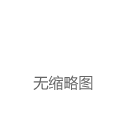 无缩略图